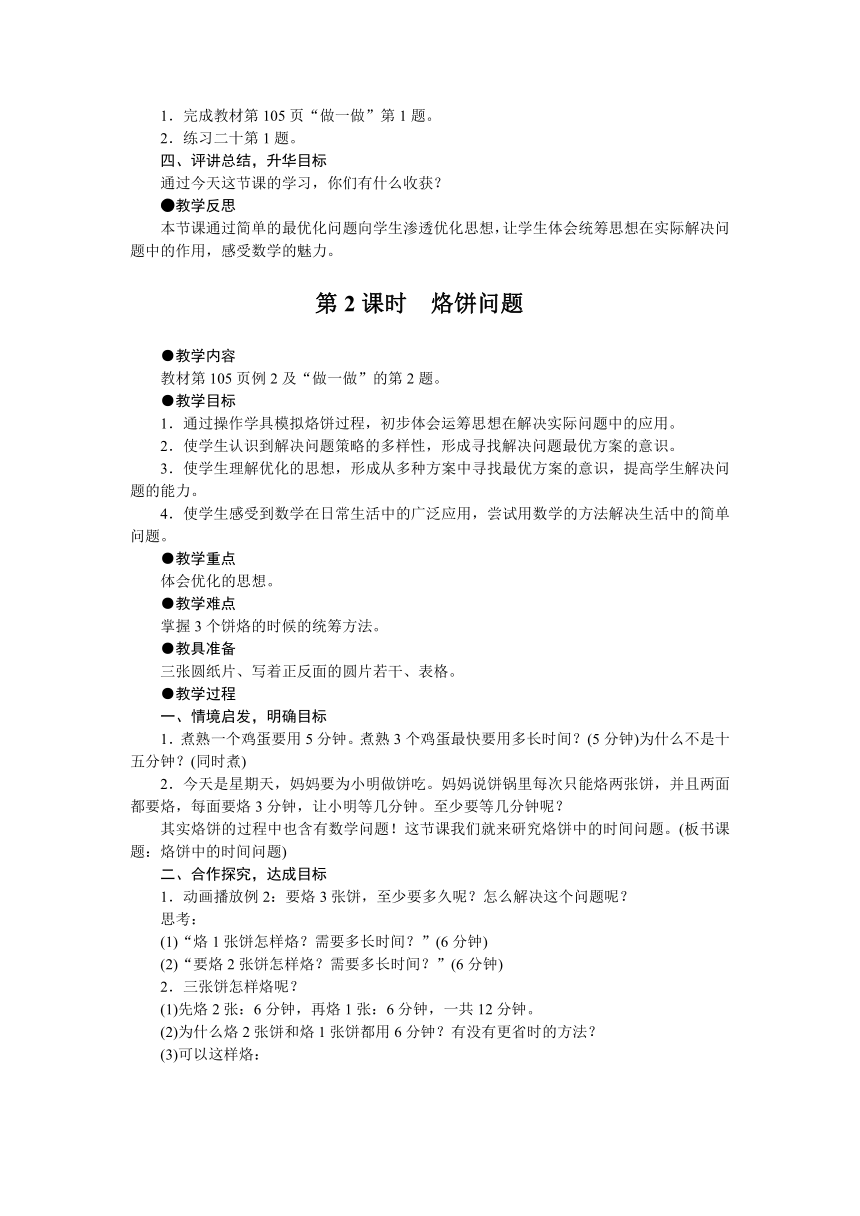 1．完成教材第 105 页“做一做”第 1 题。
2．练习二十第 1 题。
四、评讲总结，升华目标
通过今天这节课的学习，你们有什么收获？
●教学反思
本节课通过简单的最优化问题向学生渗透优化思想，让学生体会统筹思想在实际解决问题中的作用，感受数学的魅力。

第 2 课时　烙饼问题

●教学内容
教材第 105 页例 2 及“做一做”的第 2 题。
●教学目标
1．通过操作学具模拟烙饼过程，初步体会运筹思想在解决实际问题中的应用。
2．使学生认识到解决问题策略的多样性，形成寻找解决问题最优方案的意识。
3．使学生理解优化的思想，形成从多种方案中寻找最优方案的意识，提高学生解决问题的能力。
4．使学生感受到数学在日常生活中的广泛应用，尝试用数学的方法解决生活中的简单问题。
●教学重点
体会优化的思想。
●教学难点
掌握 3 个饼烙的时候的统筹方法。
●教具准备
三张圆纸片、写着正反面的圆片若干、表格。
●教学过程
一、情境启发，明确目标
1．煮熟一个鸡蛋要用 5 分钟。煮熟 3 个鸡蛋最快要用多长时间？(5 分钟)为什么不是十五分钟？(同时煮)
2．今天是星期天，妈妈要为小明做饼吃。妈妈说饼锅里每次只能烙两张饼，并且两面都要烙，每面要烙 3 分钟，让小明等几分钟。至少要等几分钟呢？
其实烙饼的过程中也含有数学问题！这节课我们就来研究烙饼中的时间问题。(板书课题：烙饼中的时间问题)
二、合作探究，达成目标
1．动画播放例 2：要烙 3 张饼，至少要多久呢？怎么解决这个问题呢？
思考：
(1)“烙 1 张饼怎样烙？需要多长时间？”(6 分钟)
(2)“要烙 2 张饼怎样烙？需要多长时间？”(6 分钟)
2．三张饼怎样烙呢？
(1)先烙 2 张：6 分钟，再烙 1 张：6 分钟，一共 12 分钟。
(2)为什么烙 2 张饼和烙 1 张饼都用 6 分钟？有没有更省时的方法？
(3)可以这样烙：